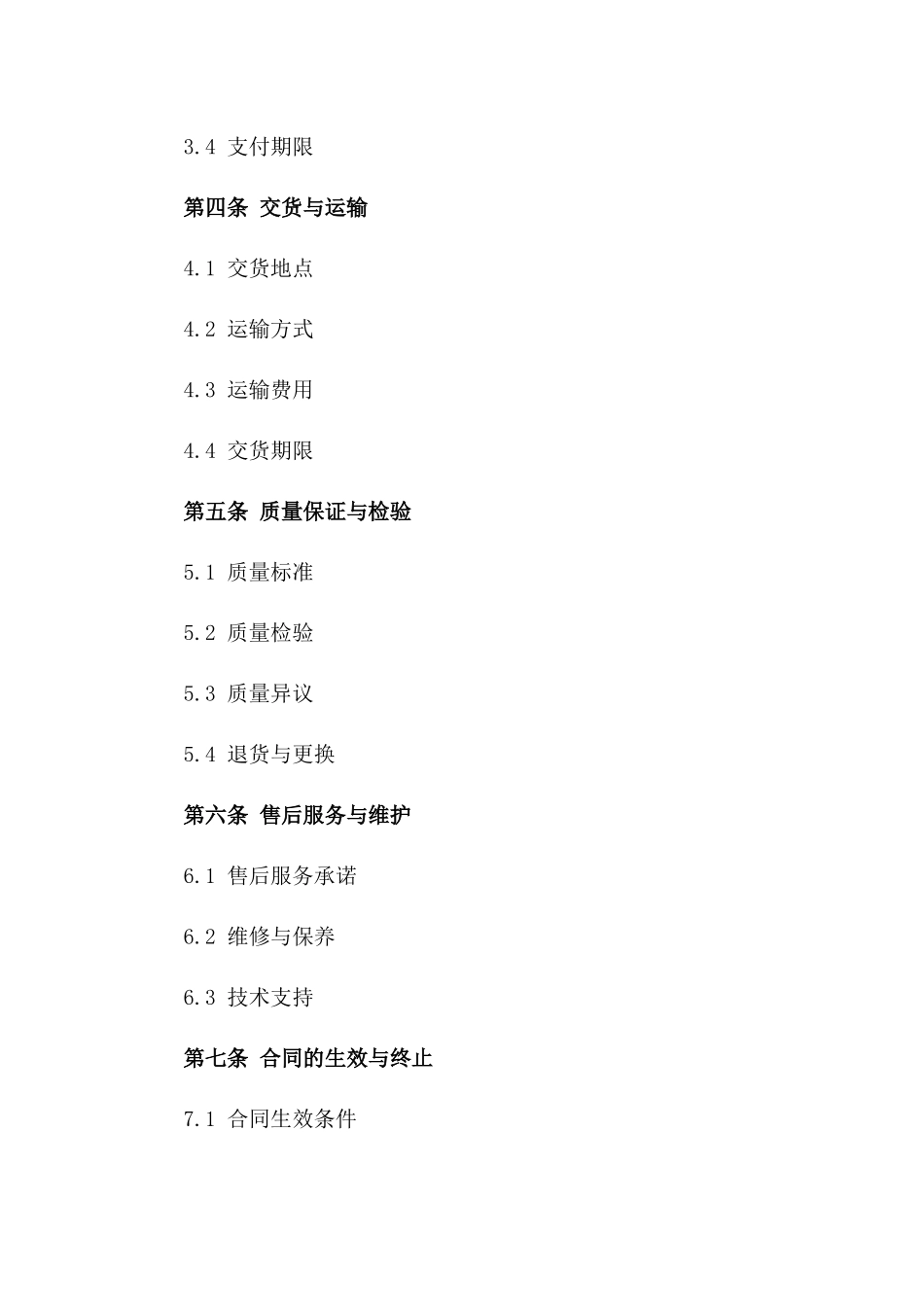 3.4 支付期限

第四条 交货与运输

4.1 交货地点

4.2 运输方式

4.3 运输费用

4.4 交货期限

第五条 质量保证与检验

5.1 质量标准

5.2 质量检验

5.3 质量异议

5.4 退货与更换

第六条 售后服务与维护

6.1 售后服务承诺

6.2 维修与保养

6.3 技术支持

第七条 合同的生效与终止

7.1 合同生效条件